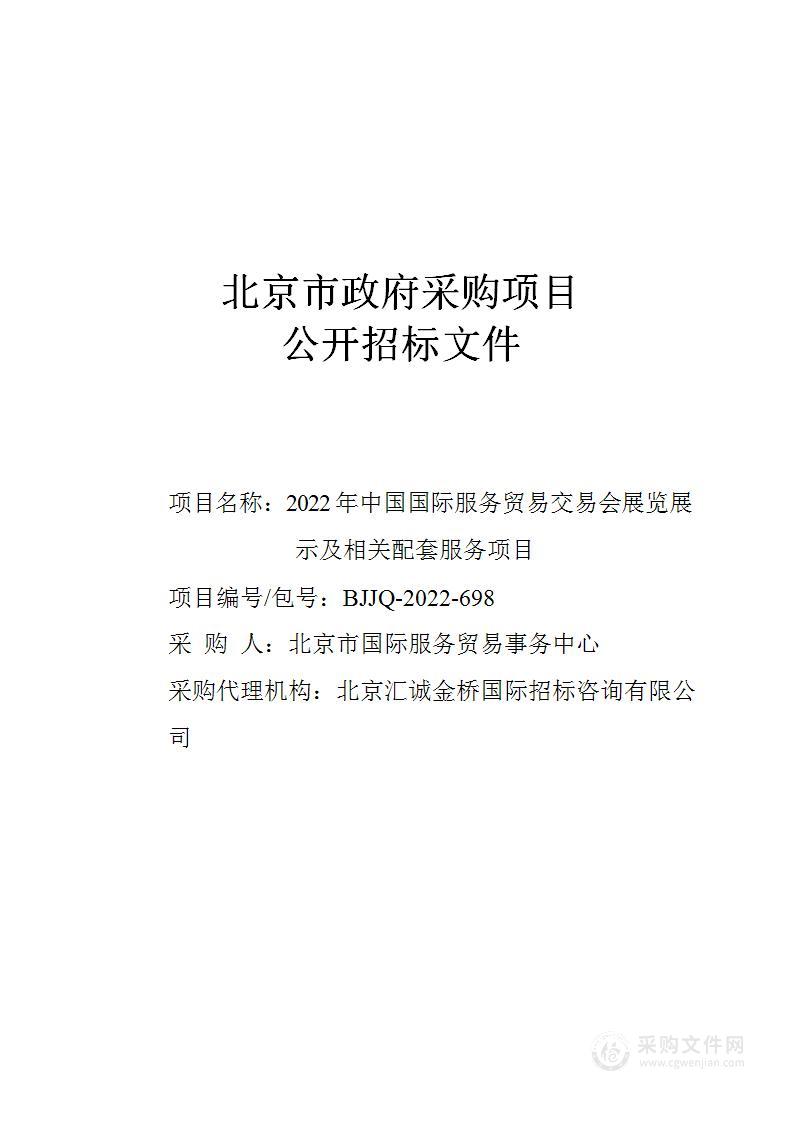 北京市政府采购项目
公开招标文件

项目名称：2022 年中国国际服务贸易交易会展览展示及相关配套服务项目

项目编号/包号：BJJQ-2022-698

采 购 人：北京市国际服务贸易事务中心

采购代理机构：北京汇诚金桥国际招标咨询有限公司

采购文件网
www.cgwenjian.com